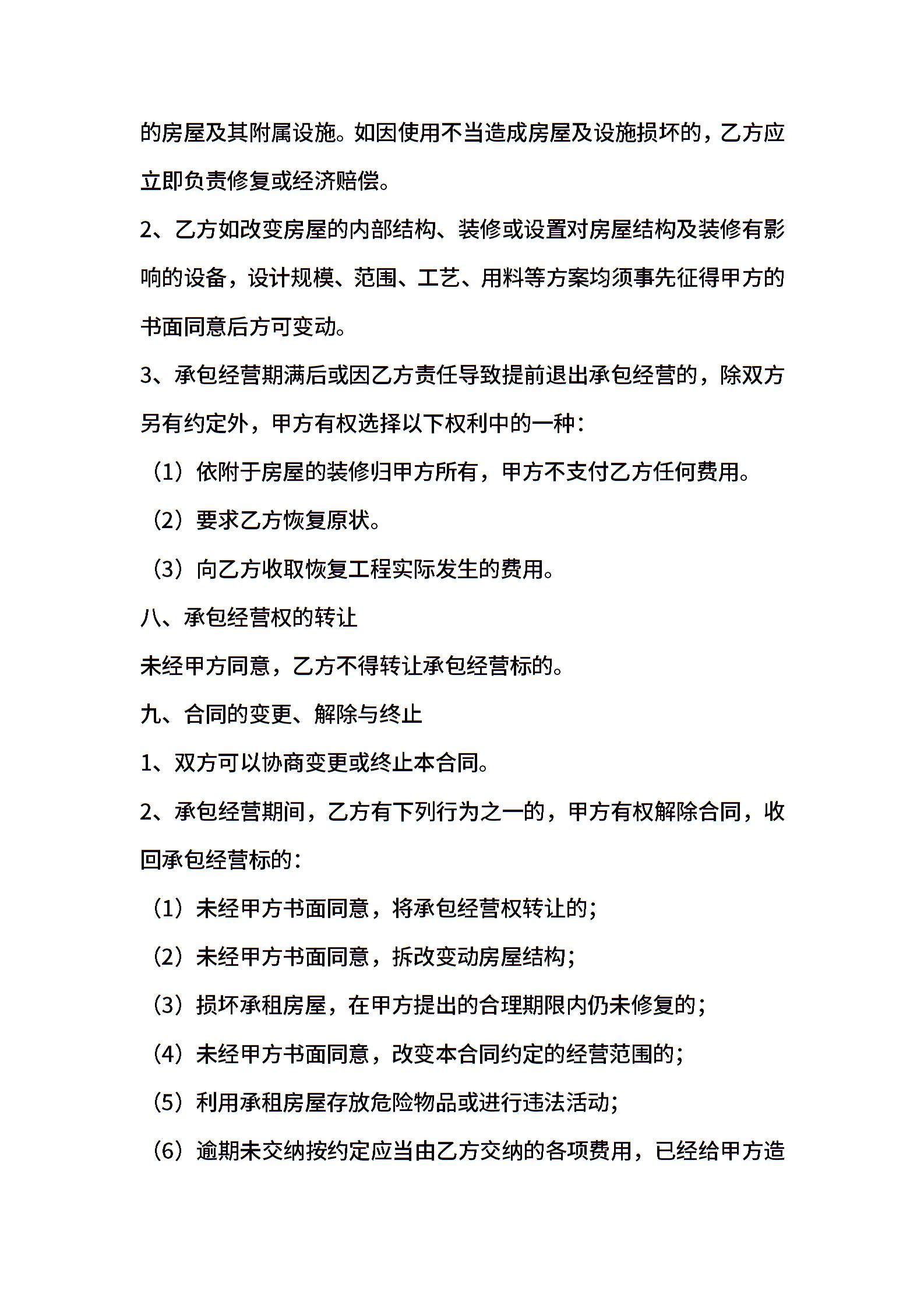 的房屋及其附属设施。如因使用不当造成房屋及设施损坏的，乙方应立即负责修复或经济赔偿。

2、乙方如改变房屋的内部结构、装修或设置对房屋结构及装修有影响的设备，设计规模、范围、工艺、用料等方案均须事先征得甲方的书面同意后方可变动。

3、承包经营期满后或因乙方责任导致提前退出承包经营的，除双方另有约定外，甲方有权选择以下权利中的一种：

（1）依附于房屋的装修归甲方所有，甲方不支付乙方任何费用。

（2）要求乙方恢复原状。

（3）向乙方收取恢复工程实际发生的费用。

八、承包经营权的转让

未经甲方同意，乙方不得转让承包经营标的。

九、合同的变更、解除与终止

1、双方可以协商变更或终止本合同。

2、承包经营期间，乙方有下列行为之一的，甲方有权解除合同，收回承包经营标的：

（1）未经甲方书面同意，将承包经营权转让的；

（2）未经甲方书面同意，拆改变动房屋结构；

（3）损坏承租房屋，在甲方提出的合理期限内仍未修复的；

（4）未经甲方书面同意，改变本合同约定的经营范围的；

（5）利用承租房屋存放危险物品或进行违法活动；

（6）逾期未交纳按约定应当由乙方交纳的各项费用，已经给甲方造